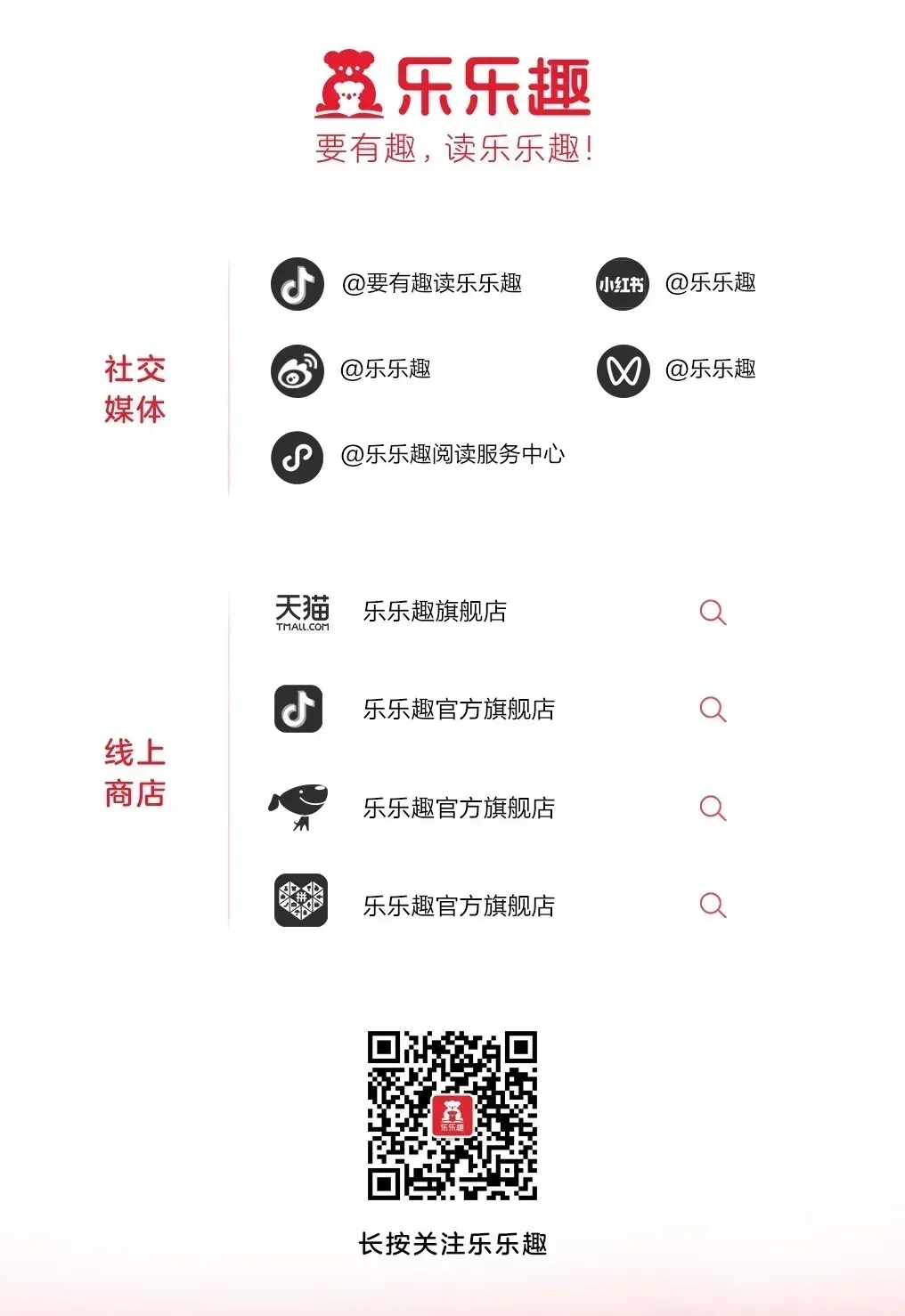 乐乐趣
要有趣，读乐乐趣！

社交
媒体

@要有趣读乐乐趣

小红书 @乐乐趣

@乐乐趣

@乐乐趣

@乐乐趣阅读服务中心

线上
商店

天猫
TMALL.COM
乐乐趣旗舰店

乐乐趣官方旗舰店

乐乐趣官方旗舰店

乐乐趣官方旗舰店

乐乐趣

长按关注乐乐趣